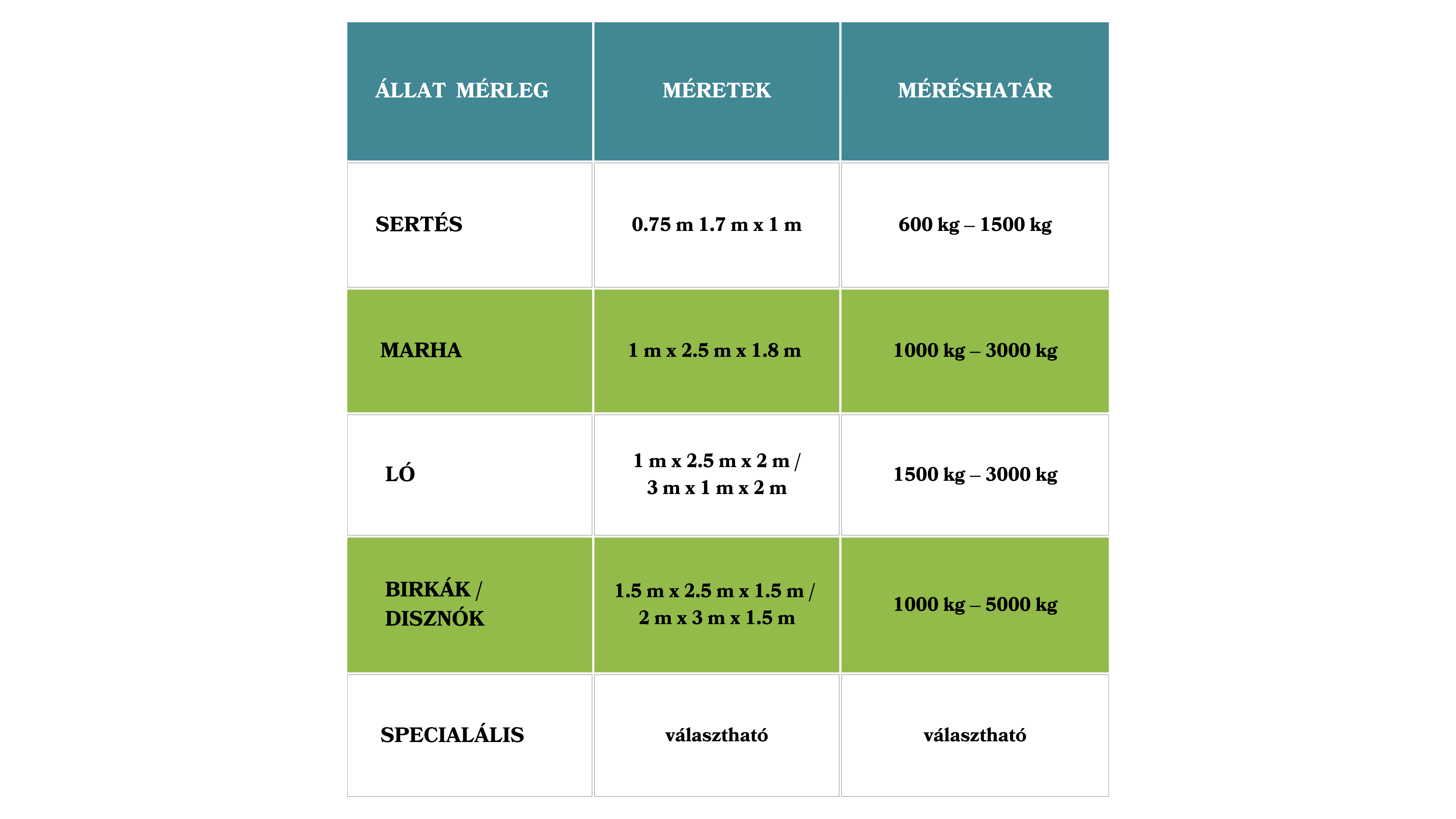 | ÁLLAT MÉRLEG | MÉRETEK | MÉRÉSHATÁR |
|---|---|---|
| SERTÉS | 0.75 m 1.7 m x 1 m | 600 kg – 1500 kg |
| MARHA | 1 m x 2.5 m x 1.8 m | 1000 kg – 3000 kg |
| LÓ | 1 m x 2.5 m x 2 m / 3 m x 1 m x 2 m | 1500 kg – 3000 kg |
| BIRKÁK / DISZNÓK | 1.5 m x 2.5 m x 1.5 m / 2 m x 3 m x 1.5 m | 1000 kg – 5000 kg |
| SPECIALÁLIS | választható | választható |